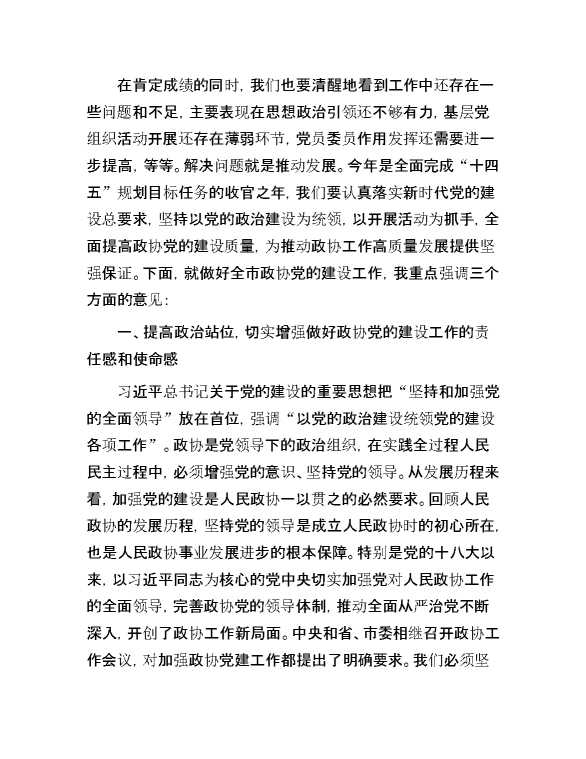 在肯定成绩的同时，我们也要清醒地看到工作中还存在一些问题和不足，主要表现在思想政治引领还不够有力，基层党组织活动开展还存在薄弱环节，党员委员作用发挥还需要进一步提高，等等。解决问题就是推动发展。今年是全面完成“十四五”规划目标任务的收官之年，我们要认真落实新时代党的建设总要求，坚持以党的政治建设为统领，以开展活动为抓手，全面提高政协党的建设质量，为推动政协工作高质量发展提供坚强保证。下面，就做好全市政协党的建设工作，我重点强调三个方面的意见：

一、提高政治站位，切实增强做好政协党的建设工作的责任感和使命感

习近平总书记关于党的建设的重要思想把“坚持和加强党的全面领导”放在首位，强调“以党的政治建设统领党的建设各项工作”。政协是党领导下的政治组织，在实践全过程人民民主过程中，必须增强党的意识、坚持党的领导。从发展历程来看，加强党的建设是人民政协一以贯之的必然要求。回顾人民政协的发展历程，坚持党的领导是成立人民政协时的初心所在，也是人民政协事业发展进步的根本保障。特别是党的十八大以来，以习近平同志为核心的党中央切实加强党对人民政协工作的全面领导，完善政协党的领导体制，推动全面从严治党不断深入，开创了政协工作新局面。中央和省、市委相继召开政协工作会议，对加强政协党建工作都提出了明确要求。我们必须坚